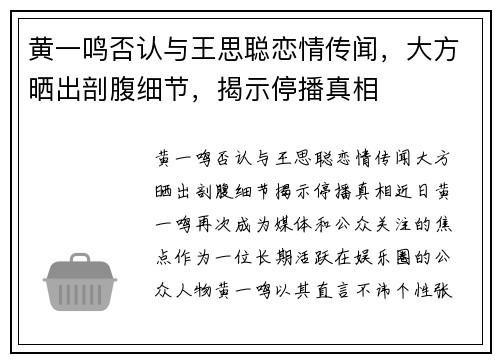 黄一鸣否认与王思聪恋情传闻，大方晒出剖腹细节，揭示停播真相

黄一鸣否认与王思聪恋情传闻大方晒出剖腹细节揭示停播真相近日黄一鸣再次成为媒体和公众关注的焦点作为一位长期活跃在娱乐圈的公众人物黄一鸣以其直言不讳个性张